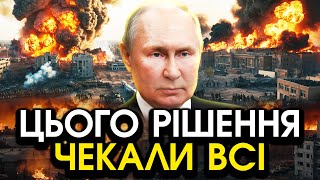 ЦЬОГО РІШЕННЯ
ЧЕКАЛИ ВСІ